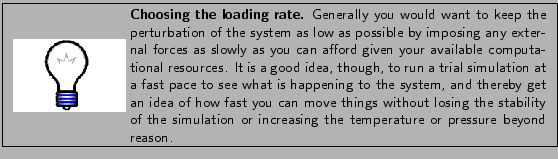 **Choosing the loading rate.** Generally you would want to keep the perturbation of the system as low as possible by imposing any external forces as slowly as you can afford given your available computational resources. It is a good idea, though, to run a trial simulation at a fast pace to see what is happening to the system, and thereby get an idea of how fast you can move things without losing the stability of the simulation or increasing the temperature or pressure beyond reason.